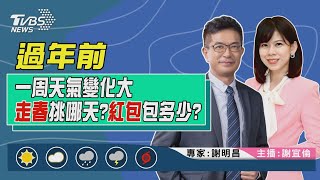 TVBS NEWS

過年前

一周天氣變化大
走春挑哪天?紅包包多少?

專家:謝明昌

主播:謝宜倫